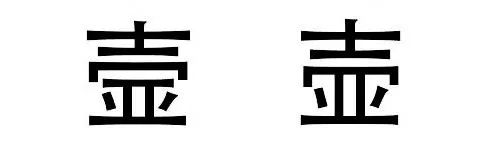 壸 壶